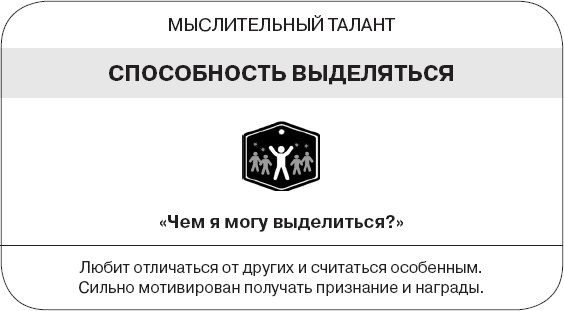 МЫСЛИТЕЛЬНЫЙ ТАЛАНТ

СПОСОБНОСТЬ ВЫДЕЛЯТЬСЯ

«Чем я могу выделиться?»

Любит отличаться от других и считаться особенным. Сильно мотивирован получать признание и награды.